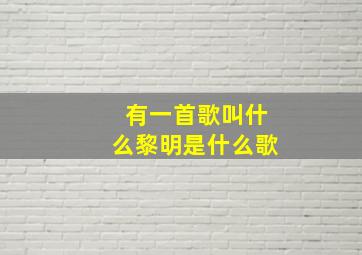 有一首歌叫什么黎明是什么歌